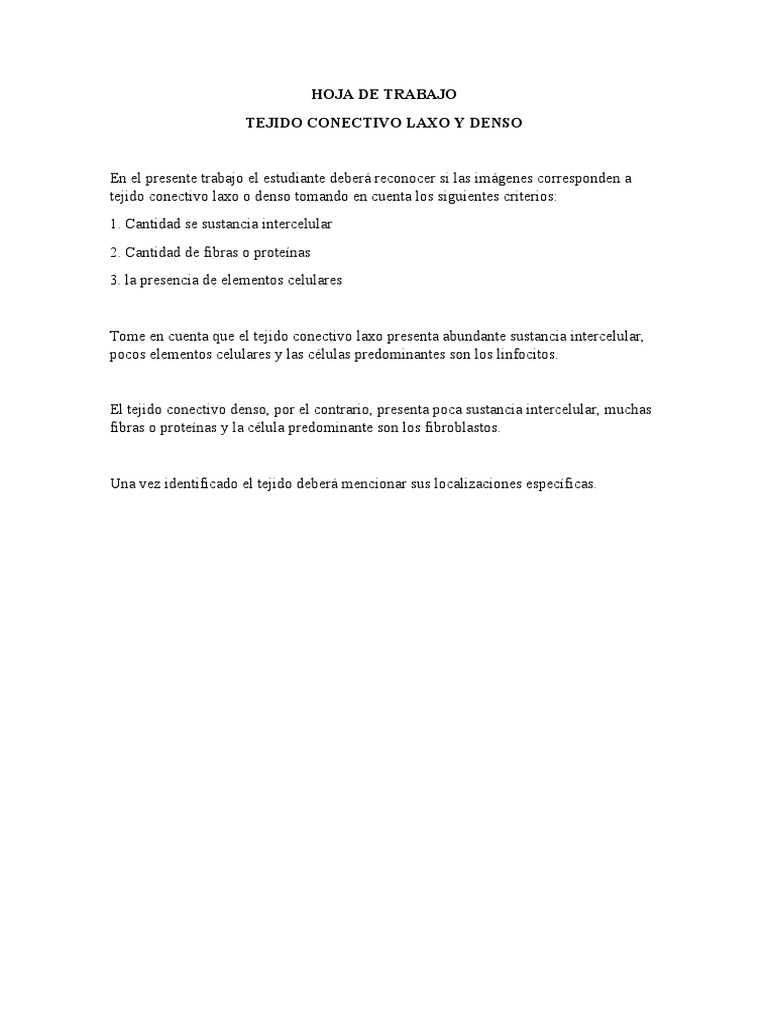 HOJA DE TRABAJO

TEJIDO CONECTIVO LAXO Y DENSO

En el presente trabajo el estudiante deberá reconocer si las imágenes corresponden a tejido conectivo laxo o denso tomando en cuenta los siguientes criterios:

1. Cantidad se sustancia intercelular

2. Cantidad de fibras o proteínas

3. la presencia de elementos celulares

Tome en cuenta que el tejido conectivo laxo presenta abundante sustancia intercelular, pocos elementos celulares y las células predominantes son los linfocitos.

El tejido conectivo denso, por el contrario, presenta poca sustancia intercelular, muchas fibras o proteínas y la célula predominante son los fibroblastos.

Una vez identificado el tejido deberá mencionar sus localizaciones específicas.